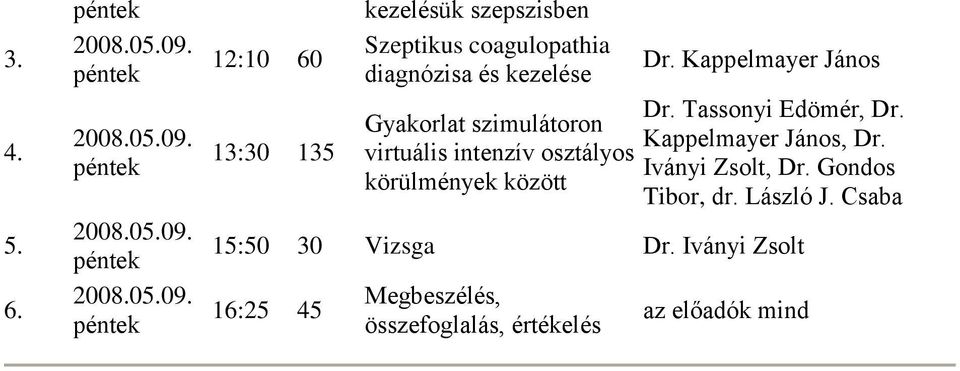 |  | péntek |  |  | kezelésük szepszisben |  |
|---|---|---|---|---|---|
| 3. | 2008.05.09. péntek | 12:10 | 60 | Szeptikus coagulopathia diagnózisa és kezelése | Dr. Kappelmayer János |
| 4. | 2008.05.09. péntek | 13:30 | 135 | Gyakorlat szimulátoron virtuális intenzív osztályos körülmények között | Dr. Tassonyi Edömér, Dr. Kappelmayer János, Dr. Iványi Zsolt, Dr. Gondos Tibor, dr. László J. Csaba |
| 5. | 2008.05.09. péntek | 15:50 | 30 | Vizsga | Dr. Iványi Zsolt |
| 6. | 2008.05.09. péntek | 16:25 | 45 | Megbeszélés, összefoglalás, értékelés | az előadók mind |